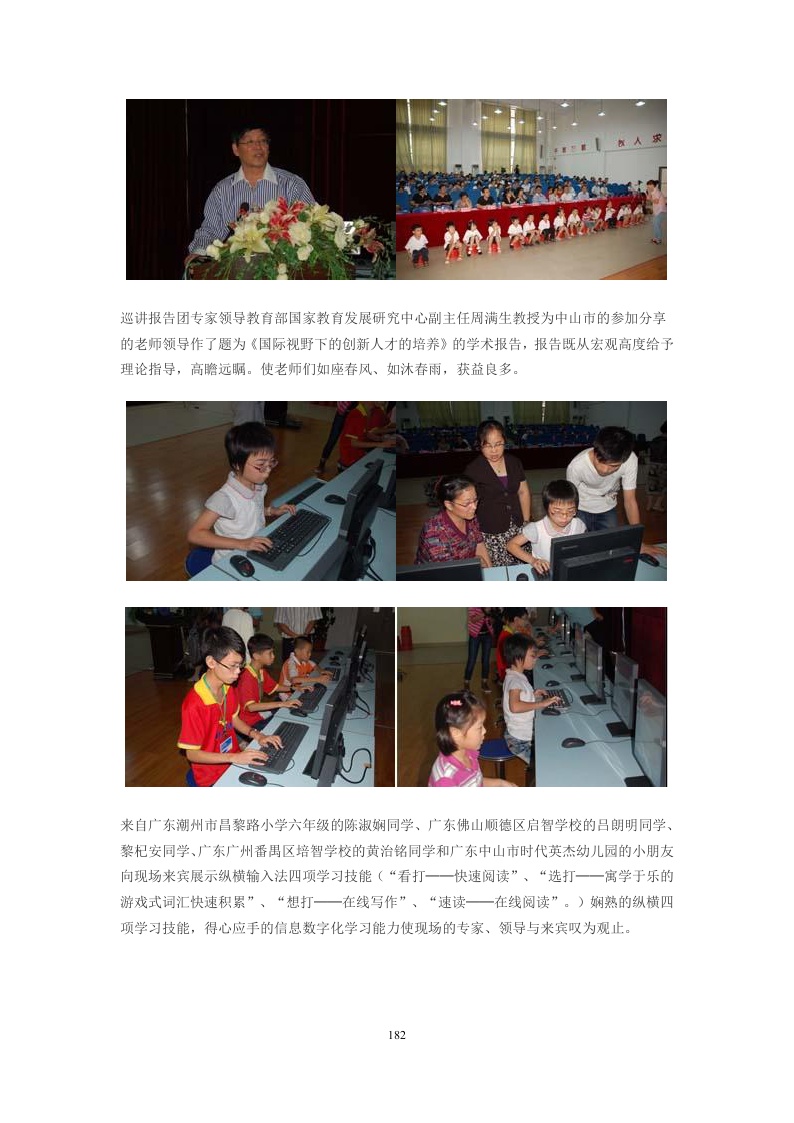 巡讲报告团专家领导教育部国家教育发展研究中心副主任周满生教授为中山市的参加分享的老师领导作了题为《国际视野下的创新人才的培养》的学术报告，报告既从宏观高度给予理论指导，高瞻远瞩。使老师们如座春风、如沐春雨，获益良多。

来自广东潮州市昌黎路小学六年级的陈淑娴同学、广东佛山顺德区启智学校的吕朗明同学、黎杞安同学、广东广州番禺区培智学校的黄治铭同学和广东中山市时代英杰幼儿园的小朋友向现场来宾展示纵横输入法四项学习技能（“看打——快速阅读”、“选打——寓学于乐的游戏式词汇快速积累”、“想打——在线写作”、“速读——在线阅读”。）娴熟的纵横四项学习技能，得心应手的信息数字化学习能力使现场的专家、领导与来宾叹为观止。

182